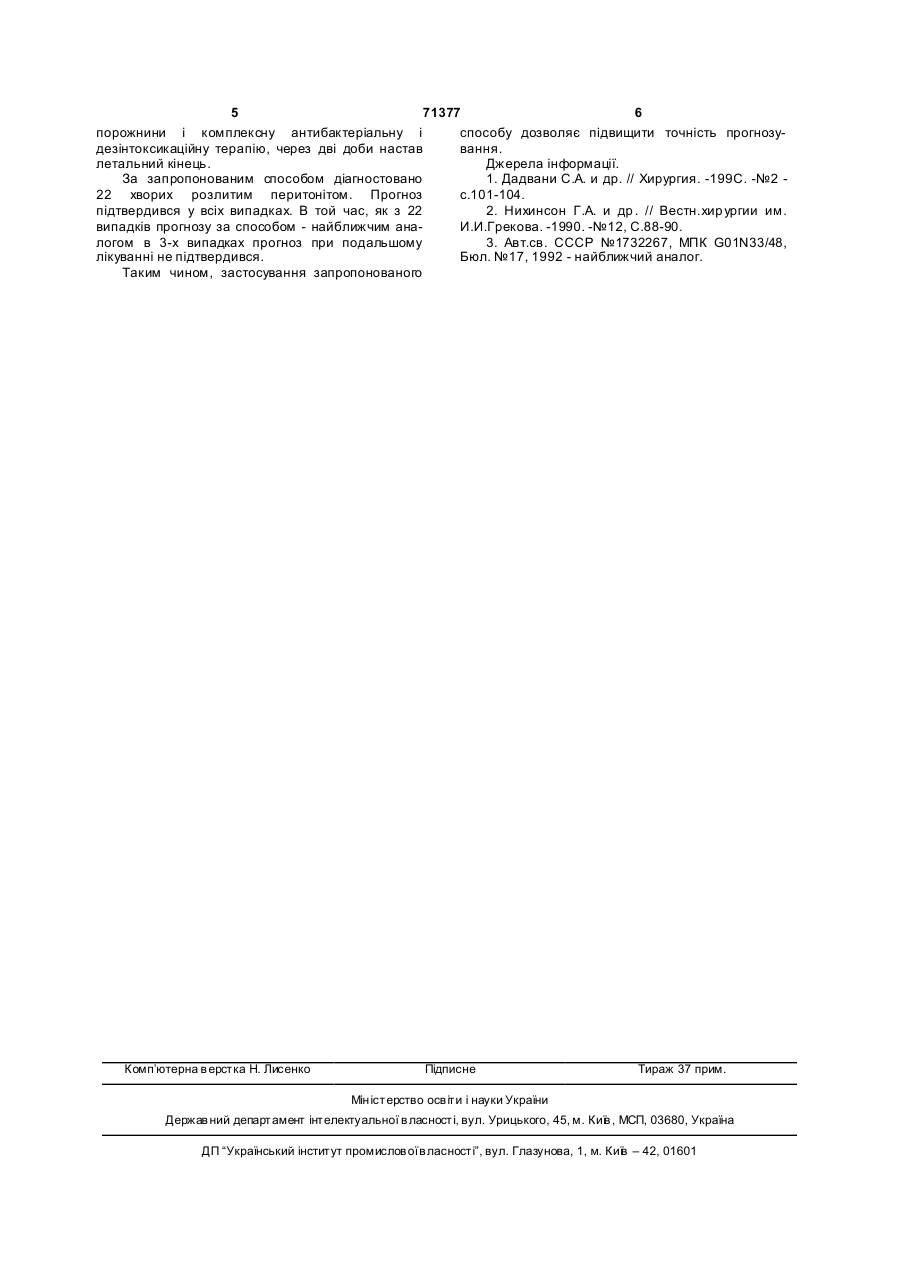 5 71377 6

порожнини і комплексну антибактеріальну і дезінтоксикаційну терапію, через дві доби настав летальний кінець.

За запропонованим способом діагностовано 22 хворих розлитим перитонітом. Прогноз підтвердився у всіх випадках. В той час, як з 22 випадків прогнозу за способом - найближчим аналогом в 3-х випадках прогноз при подальшому лікуванні не підтвердився.

Таким чином, застосування запропонованого способу дозволяє підвищити точність прогнозування.

Джерела інформації.

1. Дадвани С.А. и др. // Хирургия. -199С. -№2 - с.101-104.

2. Нихинсон Г.А. и др. // Вестн.хирургии им. И.И.Грекова. -1990. -№12, С.88-90.

3. Авт.св. СССР №1732267, МПК G01N33/48, Бюл. №17, 1992 - найближчий аналог.

Комп'ютерна верстка Н. Лисенко Підписне Тираж 37 прим.

Міністерство освіти і науки України

Державний департамент інтелектуальної власності, вул. Урицького, 45, м. Київ, МСП, 03680, Україна

ДП "Український інститут промислової власності", вул. Глазунова, 1, м. Київ – 42, 01601